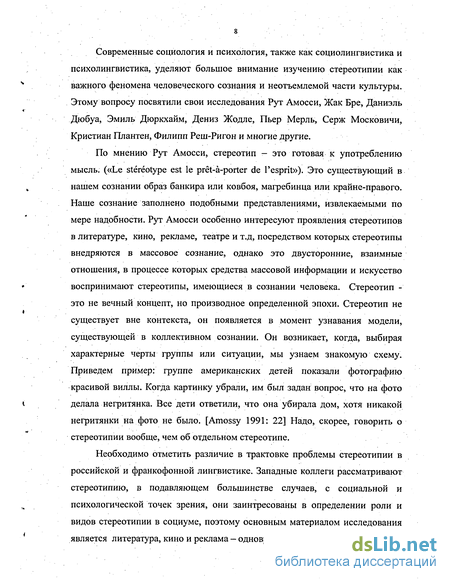 8

Современные социология и психология, также как социолингвистика и психолингвистика, уделяют большое внимание изучению стереотипии как важного феномена человеческого сознания и неотъемлемой части культуры. Этому вопросу посвятили свои исследования Рут Амосси, Жак Бре, Даниэль Дюбуа, Эмиль Дюркхайм, Дениз Жодле, Пьер Мерль, Серж Московичи, Кристиан Плантен, Филипп Реш-Ригон и многие другие.

По мнению Рут Амосси, стереотип – это готовая к употреблению мысль. («Le stéréotype est le prêt-à-porter de l'esprit»). Это существующий в нашем сознании образ банкира или ковбоя, магребинца или крайне-правого. Наше сознание заполнено подобными представлениями, извлекаемыми по мере надобности. Рут Амосси особенно интересуют проявления стереотипов в литературе, кино, рекламе, театре и т.д, посредством которых стереотипы внедряются в массовое сознание, однако это двусторонние, взаимные отношения, в процессе которых средства массовой информации и искусство воспринимают стереотипы, имеющиеся в сознании человека. Стереотип - это не вечный концепт, но производное определенной эпохи. Стереотип не существует вне контекста, он появляется в момент узнавания модели, существующей в коллективном сознании. Он возникает, когда, выбирая характерные черты группы или ситуации, мы узнаем знакомую схему. Приведем пример: группе американских детей показали фотографию красивой виллы. Когда картинку убрали, им был задан вопрос, что на фото делала негритянка. Все дети ответили, что она убирала дом, хотя никакой негритянки на фото не было. [Amossy 1991: 22] Надо, скорее, говорить о стереотипии вообще, чем об отдельном стереотипе.

Необходимо отметить различие в трактовке проблемы стереотипии в российской и франкофонной лингвистике. Западные коллеги рассматривают стереотипию, в подавляющем большинстве случаев, с социальной и психологической точек зрения, они заинтресованы в определении роли и видов стереотипии в социуме, поэтому основным материалом исследования является литература, кино и реклама – однов

dsLib.net
библиотека диссертаций